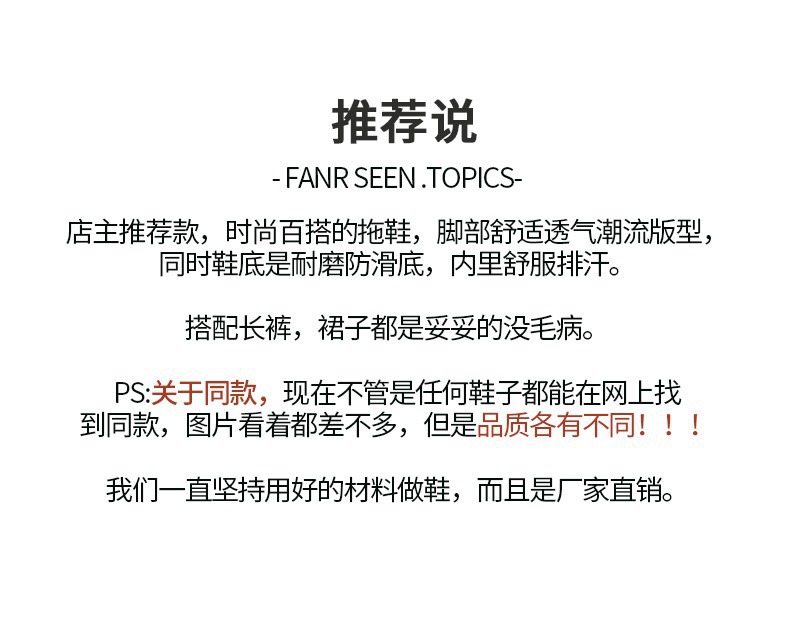 推荐说

- FANR SEEN .TOPICS-

店主推荐款，时尚百搭的拖鞋，脚部舒适透气潮流版型，同时鞋底是耐磨防滑底，内里舒服排汗。

搭配长裤，裙子都是妥妥的没毛病。

PS:关于同款，现在不管是任何鞋子都能在网上找到同款，图片看着都差不多，但是品质各有不同！！！

我们一直坚持用好的材料做鞋，而且是厂家直销。